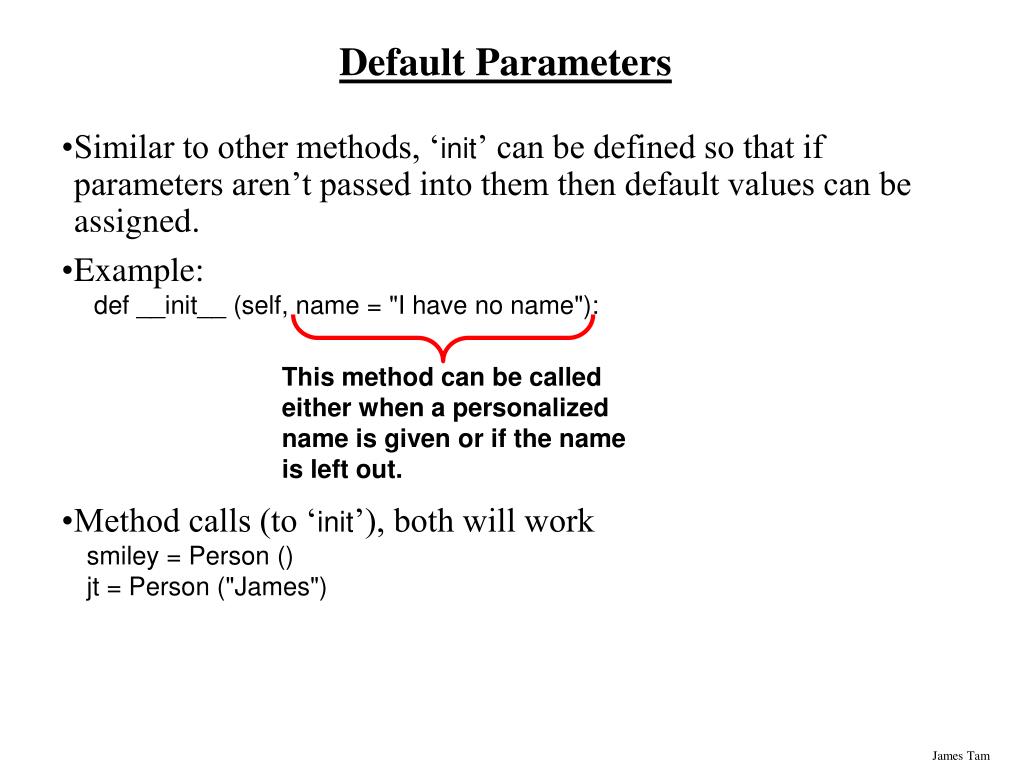 Default Parameters

•Similar to other methods, ‘init’ can be defined so that if parameters aren’t passed into them then default values can be assigned.

•Example:
def __init__ (self, name = "I have no name"):

This method can be called either when a personalized name is given or if the name is left out.

•Method calls (to ‘init’), both will work
smiley = Person ()
jt = Person ("James")

James Tam